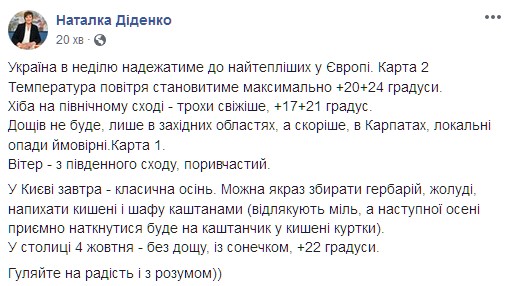 Наталка Діденко
20 хв ·

Україна в неділю надежатиме до найтепліших у Європі. Карта 2
Температура повітря становитиме максимально +20+24 градуси.
Хіба на північному сході - трохи свіжіше, +17+21 градус.
Дощів не буде, лише в західних областях, а скоріше, в Карпатах, локальні опади ймовірні.Карта 1.
Вітер - з південного сходу, поривчастий.

У Києві завтра - класична осінь. Можна якраз збирати гербарій, жолуді, напихати кишені і шафу каштанами (відлякують міль, а наступної осені приємно наткнутися буде на каштанчик у кишені куртки).
У столиці 4 жовтня - без дощу, із сонечком, +22 градуси.

Гуляйте на радість і з розумом))